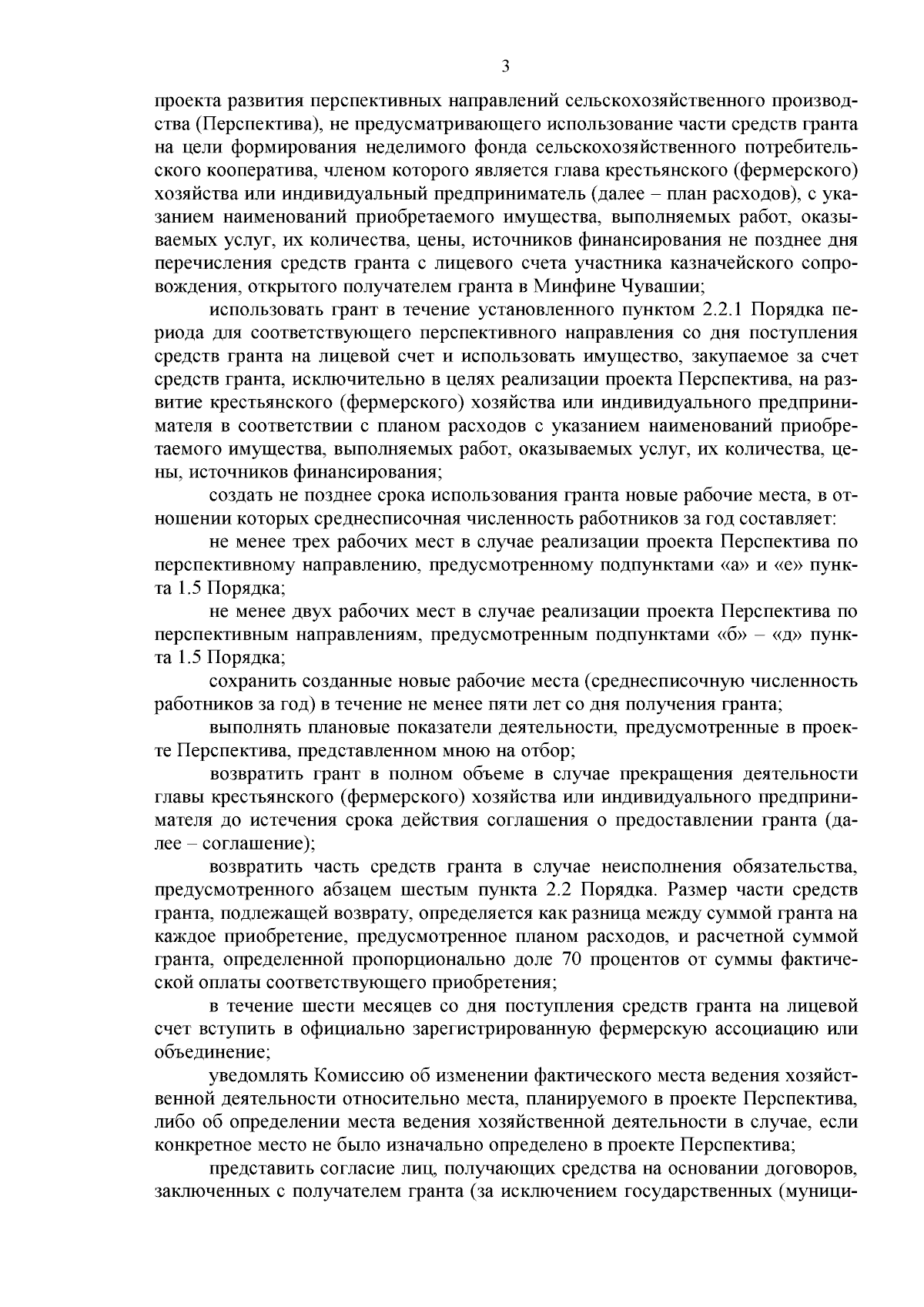 3

проекта развития перспективных направлений сельскохозяйственного производства (Перспектива), не предусматривающего использование части средств гранта на цели формирования неделимого фонда сельскохозяйственного потребительского кооператива, членом которого является глава крестьянского (фермерского) хозяйства или индивидуальный предприниматель (далее – план расходов), с указанием наименований приобретаемого имущества, выполняемых работ, оказываемых услуг, их количества, цены, источников финансирования не позднее дня перечисления средств гранта с лицевого счета участника казначейского сопровождения, открытого получателем гранта в Минфине Чувашии;

использовать грант в течение установленного пунктом 2.2.1 Порядка периода для соответствующего перспективного направления со дня поступления средств гранта на лицевой счет и использовать имущество, закупаемое за счет средств гранта, исключительно в целях реализации проекта Перспектива, на развитие крестьянского (фермерского) хозяйства или индивидуального предпринимателя в соответствии с планом расходов с указанием наименований приобретаемого имущества, выполняемых работ, оказываемых услуг, их количества, цены, источников финансирования;

создать не позднее срока использования гранта новые рабочие места, в отношении которых среднесписочная численность работников за год составляет:

не менее трех рабочих мест в случае реализации проекта Перспектива по перспективному направлению, предусмотренному подпунктами «а» и «е» пункта 1.5 Порядка;

не менее двух рабочих мест в случае реализации проекта Перспектива по перспективным направлениям, предусмотренным подпунктами «б» – «д» пункта 1.5 Порядка;

сохранить созданные новые рабочие места (среднесписочную численность работников за год) в течение не менее пяти лет со дня получения гранта;

выполнять плановые показатели деятельности, предусмотренные в проекте Перспектива, представленном мною на отбор;

возвратить грант в полном объеме в случае прекращения деятельности главы крестьянского (фермерского) хозяйства или индивидуального предпринимателя до истечения срока действия соглашения о предоставлении гранта (далее – соглашение);

возвратить часть средств гранта в случае неисполнения обязательства, предусмотренного абзацем шестым пункта 2.2 Порядка. Размер части средств гранта, подлежащей возврату, определяется как разница между суммой гранта на каждое приобретение, предусмотренное планом расходов, и расчетной суммой гранта, определенной пропорционально доле 70 процентов от суммы фактической оплаты соответствующего приобретения;

в течение шести месяцев со дня поступления средств гранта на лицевой счет вступить в официально зарегистрированную фермерскую ассоциацию или объединение;

уведомлять Комиссию об изменении фактического места ведения хозяйственной деятельности относительно места, планируемого в проекте Перспектива, либо об определении места ведения хозяйственной деятельности в случае, если конкретное место не было изначально определено в проекте Перспектива;

представить согласие лиц, получающих средства на основании договоров, заключенных с получателем гранта (за исключением государственных (муници-